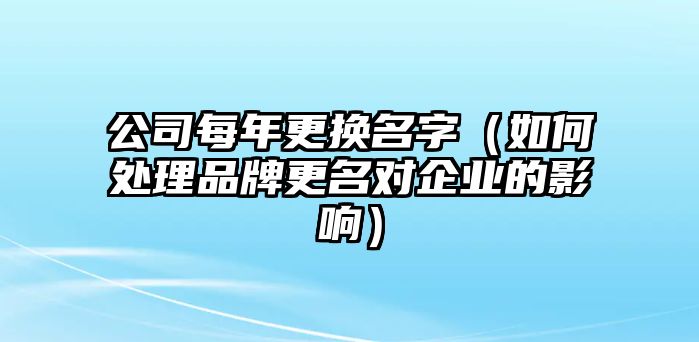 公司每年更换名字（如何处理品牌更名对企业的影响）